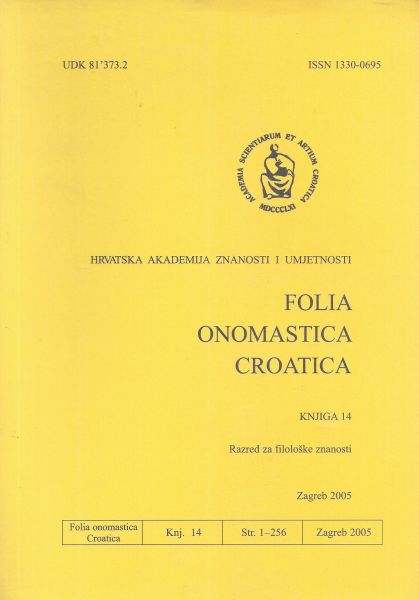 UDK 81'373.2

ISSN 1330-0695

ACADEMIA SCIENTIARUM ET ARTIUM CROATICA
MDCCCLXI

HRVATSKA AKADEMIJA ZNANOSTI I UMJETNOSTI

FOLIA
ONOMASTICA
CROATICA

KNJIGA 14

Razred za filološke znanosti

Zagreb 2005

| Folia onomastica Croatica | Knj. 14 | Str. 1–256 | Zagreb 2005 |
|---|---|---|---|